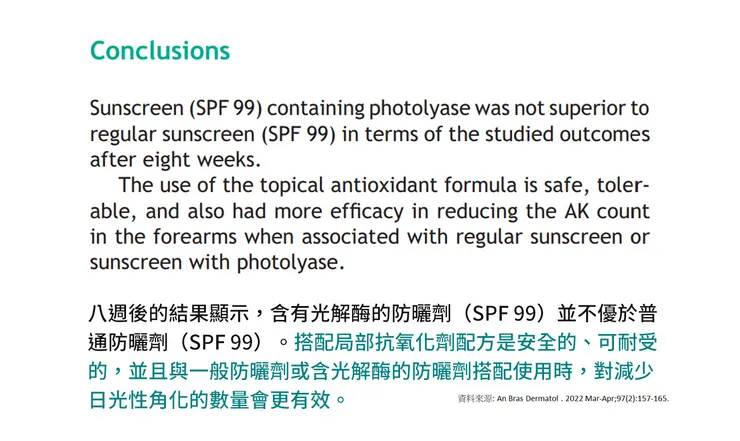 Conclusions

Sunscreen (SPF 99) containing photolyase was not superior to regular sunscreen (SPF 99) in terms of the studied outcomes after eight weeks.

The use of the topical antioxidant formula is safe, tolerable, and also had more efficacy in reducing the AK count in the forearms when associated with regular sunscreen or sunscreen with photolyase.

八週後的結果顯示，含有光解酶的防曬劑（SPF 99）並不優於普通防曬劑（SPF 99）。搭配局部抗氧化劑配方是安全的、可耐受的，並且與一般防曬劑或含光解酶的防曬劑搭配使用時，對減少日光性角化的數量會更有效。

資料來源: An Bras Dermatol . 2022 Mar-Apr;97(2):157-165.